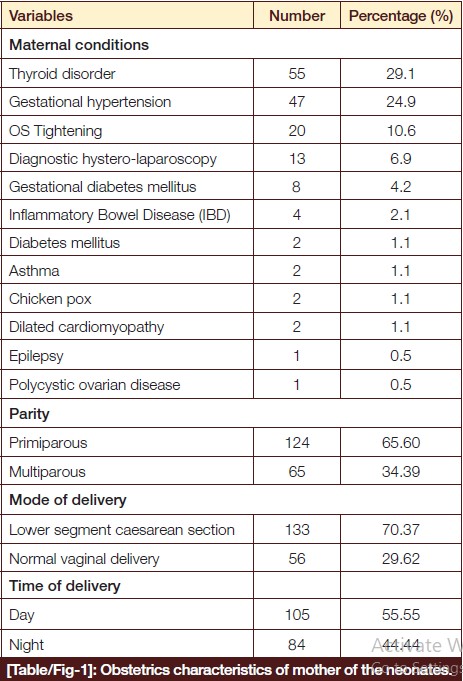 | Variables | Number | Percentage (%) |
|---|---|---|
| **Maternal conditions** | | |
| Thyroid disorder | 55 | 29.1 |
| Gestational hypertension | 47 | 24.9 |
| OS Tightening | 20 | 10.6 |
| Diagnostic hystero-laparoscopy | 13 | 6.9 |
| Gestational diabetes mellitus | 8 | 4.2 |
| Inflammatory Bowel Disease (IBD) | 4 | 2.1 |
| Diabetes mellitus | 2 | 1.1 |
| Asthma | 2 | 1.1 |
| Chicken pox | 2 | 1.1 |
| Dilated cardiomyopathy | 2 | 1.1 |
| Epilepsy | 1 | 0.5 |
| Polycystic ovarian disease | 1 | 0.5 |
| **Parity** | | |
| Primiparous | 124 | 65.60 |
| Multiparous | 65 | 34.39 |
| **Mode of delivery** | | |
| Lower segment caesarean section | 133 | 70.37 |
| Normal vaginal delivery | 56 | 29.62 |
| **Time of delivery** | | |
| Day | 105 | 55.55 |
| Night | 84 | 44.44 |

Activate W
Go to Settings

[Table/Fig-1]: Obstetrics characteristics of mother of the neonates.